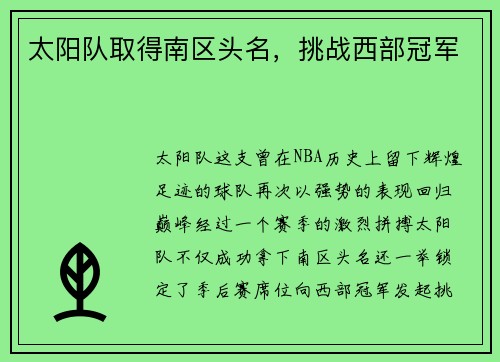 太阳队取得南区头名，挑战西部冠军

太阳队这支曾在NBA历史上留下辉煌足迹的球队再次以强势的表现回归巅峰经过一个赛季的激烈拼搏太阳队不仅成功拿下南区头名还一举锁定了季后赛席位向西部冠军发起挑